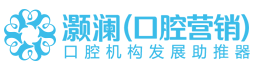 灏澜(口腔营销)
口腔机构发展助推器